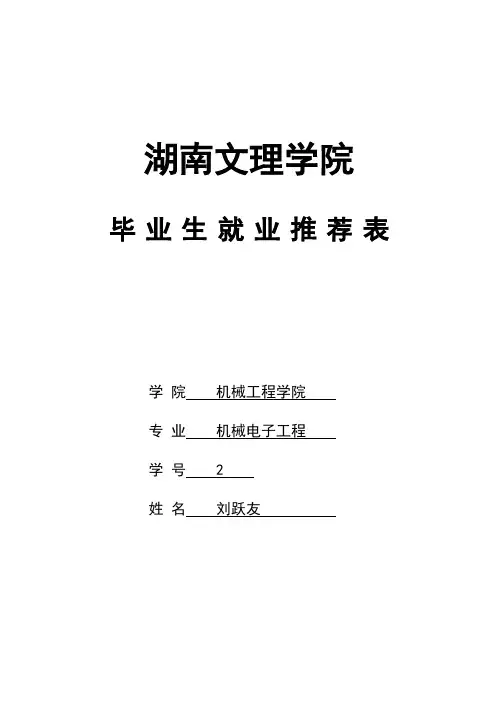 湖南文理学院

毕 业 生 就 业 推 荐 表

学 院 机械工程学院

专 业 机械电子工程

学 号 2

姓 名 刘跃友